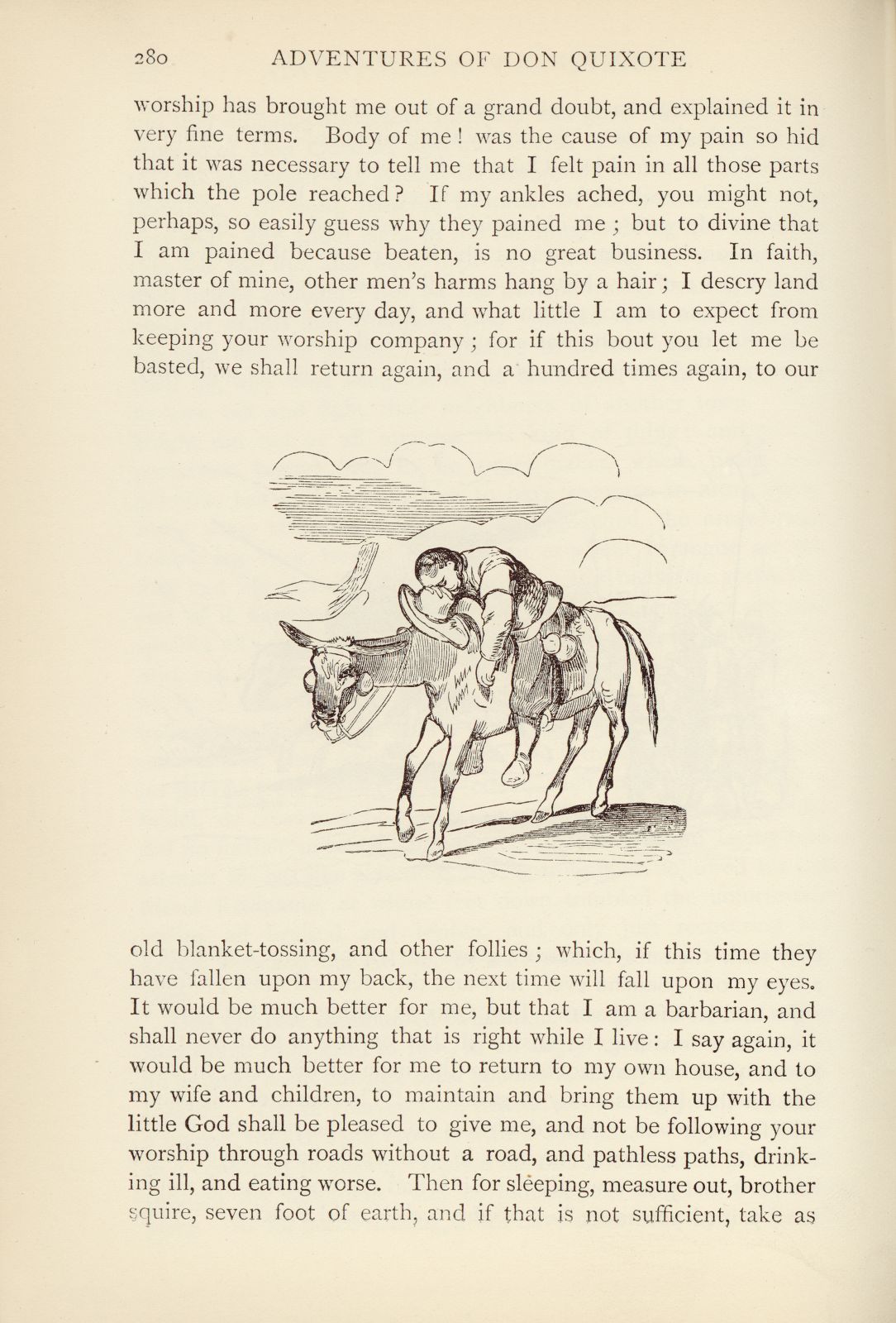 280 ADVENTURES OF DON QUIXOTE

worship has brought me out of a grand doubt, and explained it in very fine terms. Body of me! was the cause of my pain so hid that it was necessary to tell me that I felt pain in all those parts which the pole reached? If my ankles ached, you might not, perhaps, so easily guess why they pained me; but to divine that I am pained because beaten, is no great business. In faith, master of mine, other men's harms hang by a hair; I descry land more and more every day, and what little I am to expect from keeping your worship company; for if this bout you let me be basted, we shall return again, and a hundred times again, to our

old blanket-tossing, and other follies; which, if this time they have fallen upon my back, the next time will fall upon my eyes. It would be much better for me, but that I am a barbarian, and shall never do anything that is right while I live: I say again, it would be much better for me to return to my own house, and to my wife and children, to maintain and bring them up with the little God shall be pleased to give me, and not be following your worship through roads without a road, and pathless paths, drinking ill, and eating worse. Then for sleeping, measure out, brother squire, seven foot of earth, and if that is not sufficient, take as